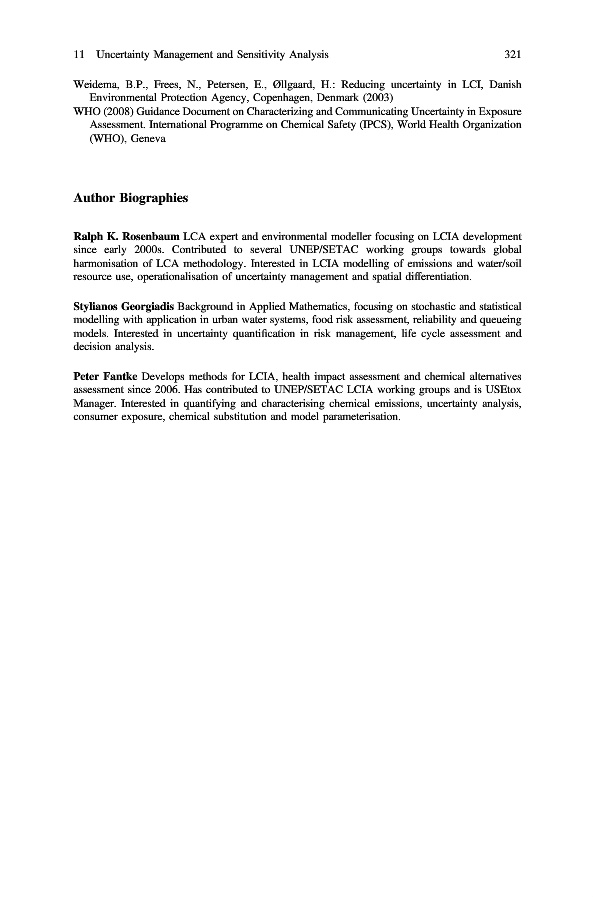 11 Uncertainty Management and Sensitivity Analysis 321

Weidema, B.P., Frees, N., Petersen, E., Øllgaard, H.: Reducing uncertainty in LCI, Danish Environmental Protection Agency, Copenhagen, Denmark (2003)

WHO (2008) Guidance Document on Characterizing and Communicating Uncertainty in Exposure Assessment. International Programme on Chemical Safety (IPCS), World Health Organization (WHO), Geneva

Author Biographies

Ralph K. Rosenbaum LCA expert and environmental modeller focusing on LCIA development since early 2000s. Contributed to several UNEP/SETAC working groups towards global harmonisation of LCA methodology. Interested in LCIA modelling of emissions and water/soil resource use, operationalisation of uncertainty management and spatial differentiation.

Stylianos Georgiadis Background in Applied Mathematics, focusing on stochastic and statistical modelling with application in urban water systems, food risk assessment, reliability and queueing models. Interested in uncertainty quantification in risk management, life cycle assessment and decision analysis.

Peter Fantke Develops methods for LCIA, health impact assessment and chemical alternatives assessment since 2006. Has contributed to UNEP/SETAC LCIA working groups and is USEtox Manager. Interested in quantifying and characterising chemical emissions, uncertainty analysis, consumer exposure, chemical substitution and model parameterisation.